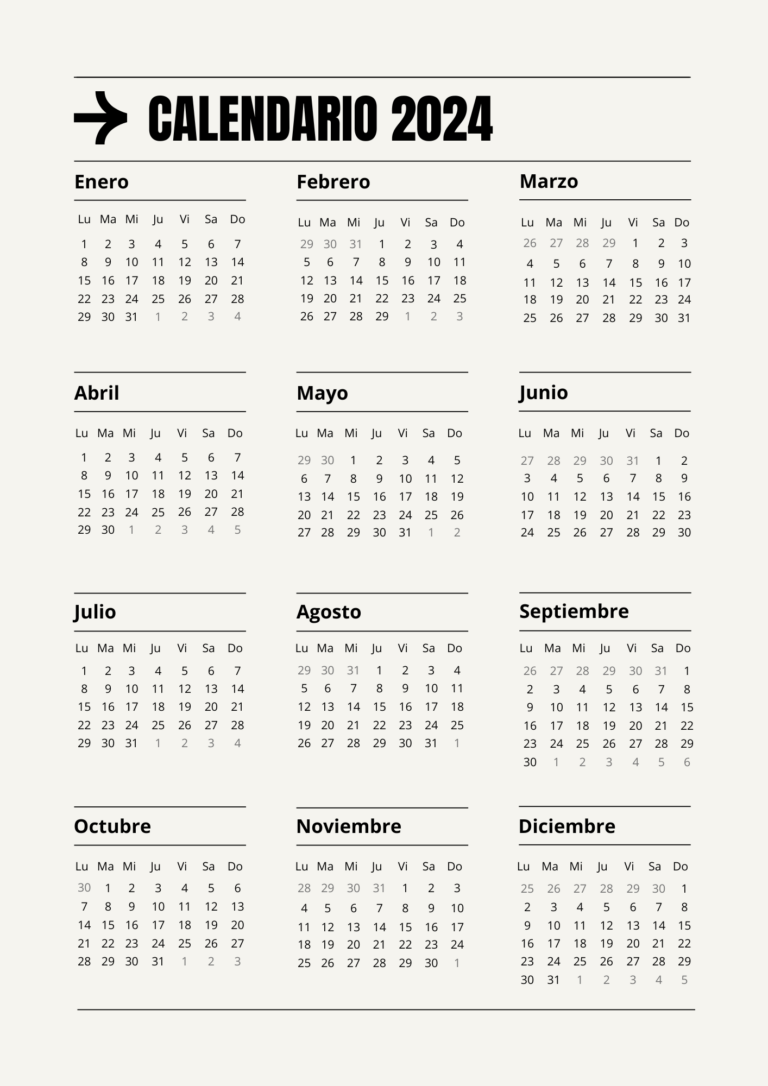 CALENDARIO 2024

Enero

| Lu | Ma | Mi | Ju | Vi | Sa | Do |
|---|---|---|---|---|---|---|
| 1 | 2 | 3 | 4 | 5 | 6 | 7 |
| 8 | 9 | 10 | 11 | 12 | 13 | 14 |
| 15 | 16 | 17 | 18 | 19 | 20 | 21 |
| 22 | 23 | 24 | 25 | 26 | 27 | 28 |
| 29 | 30 | 31 | 1 | 2 | 3 | 4 |

Febrero

| Lu | Ma | Mi | Ju | Vi | Sa | Do |
|---|---|---|---|---|---|---|
| 29 | 30 | 31 | 1 | 2 | 3 | 4 |
| 5 | 6 | 7 | 8 | 9 | 10 | 11 |
| 12 | 13 | 14 | 15 | 16 | 17 | 18 |
| 19 | 20 | 21 | 22 | 23 | 24 | 25 |
| 26 | 27 | 28 | 29 | 1 | 2 | 3 |

Marzo

| Lu | Ma | Mi | Ju | Vi | Sa | Do |
|---|---|---|---|---|---|---|
| 26 | 27 | 28 | 29 | 1 | 2 | 3 |
| 4 | 5 | 6 | 7 | 8 | 9 | 10 |
| 11 | 12 | 13 | 14 | 15 | 16 | 17 |
| 18 | 19 | 20 | 21 | 22 | 23 | 24 |
| 25 | 26 | 27 | 28 | 29 | 30 | 31 |

Abril

| Lu | Ma | Mi | Ju | Vi | Sa | Do |
|---|---|---|---|---|---|---|
| 1 | 2 | 3 | 4 | 5 | 6 | 7 |
| 8 | 9 | 10 | 11 | 12 | 13 | 14 |
| 15 | 16 | 17 | 18 | 19 | 20 | 21 |
| 22 | 23 | 24 | 25 | 26 | 27 | 28 |
| 29 | 30 | 1 | 2 | 3 | 4 | 5 |

Mayo

| Lu | Ma | Mi | Ju | Vi | Sa | Do |
|---|---|---|---|---|---|---|
| 29 | 30 | 1 | 2 | 3 | 4 | 5 |
| 6 | 7 | 8 | 9 | 10 | 11 | 12 |
| 13 | 14 | 15 | 16 | 17 | 18 | 19 |
| 20 | 21 | 22 | 23 | 24 | 25 | 26 |
| 27 | 28 | 29 | 30 | 31 | 1 | 2 |

Junio

| Lu | Ma | Mi | Ju | Vi | Sa | Do |
|---|---|---|---|---|---|---|
| 27 | 28 | 29 | 30 | 31 | 1 | 2 |
| 3 | 4 | 5 | 6 | 7 | 8 | 9 |
| 10 | 11 | 12 | 13 | 14 | 15 | 16 |
| 17 | 18 | 19 | 20 | 21 | 22 | 23 |
| 24 | 25 | 26 | 27 | 28 | 29 | 30 |

Julio

| Lu | Ma | Mi | Ju | Vi | Sa | Do |
|---|---|---|---|---|---|---|
| 1 | 2 | 3 | 4 | 5 | 6 | 7 |
| 8 | 9 | 10 | 11 | 12 | 13 | 14 |
| 15 | 16 | 17 | 18 | 19 | 20 | 21 |
| 22 | 23 | 24 | 25 | 26 | 27 | 28 |
| 29 | 30 | 31 | 1 | 2 | 3 | 4 |

Agosto

| Lu | Ma | Mi | Ju | Vi | Sa | Do |
|---|---|---|---|---|---|---|
| 29 | 30 | 31 | 1 | 2 | 3 | 4 |
| 5 | 6 | 7 | 8 | 9 | 10 | 11 |
| 12 | 13 | 14 | 15 | 16 | 17 | 18 |
| 19 | 20 | 21 | 22 | 23 | 24 | 25 |
| 26 | 27 | 28 | 29 | 30 | 31 | 1 |

Septiembre

| Lu | Ma | Mi | Ju | Vi | Sa | Do |
|---|---|---|---|---|---|---|
| 26 | 27 | 28 | 29 | 30 | 31 | 1 |
| 2 | 3 | 4 | 5 | 6 | 7 | 8 |
| 9 | 10 | 11 | 12 | 13 | 14 | 15 |
| 16 | 17 | 18 | 19 | 20 | 21 | 22 |
| 23 | 24 | 25 | 26 | 27 | 28 | 29 |
| 30 | 1 | 2 | 3 | 4 | 5 | 6 |

Octubre

| Lu | Ma | Mi | Ju | Vi | Sa | Do |
|---|---|---|---|---|---|---|
| 30 | 1 | 2 | 3 | 4 | 5 | 6 |
| 7 | 8 | 9 | 10 | 11 | 12 | 13 |
| 14 | 15 | 16 | 17 | 18 | 19 | 20 |
| 21 | 22 | 23 | 24 | 25 | 26 | 27 |
| 28 | 29 | 30 | 31 | 1 | 2 | 3 |

Noviembre

| Lu | Ma | Mi | Ju | Vi | Sa | Do |
|---|---|---|---|---|---|---|
| 28 | 29 | 30 | 31 | 1 | 2 | 3 |
| 4 | 5 | 6 | 7 | 8 | 9 | 10 |
| 11 | 12 | 13 | 14 | 15 | 16 | 17 |
| 18 | 19 | 20 | 21 | 22 | 23 | 24 |
| 25 | 26 | 27 | 28 | 29 | 30 | 1 |

Diciembre

| Lu | Ma | Mi | Ju | Vi | Sa | Do |
|---|---|---|---|---|---|---|
| 25 | 26 | 27 | 28 | 29 | 30 | 1 |
| 2 | 3 | 4 | 5 | 6 | 7 | 8 |
| 9 | 10 | 11 | 12 | 13 | 14 | 15 |
| 16 | 17 | 18 | 19 | 20 | 21 | 22 |
| 23 | 24 | 25 | 26 | 27 | 28 | 29 |
| 30 | 31 | 1 | 2 | 3 | 4 | 5 |